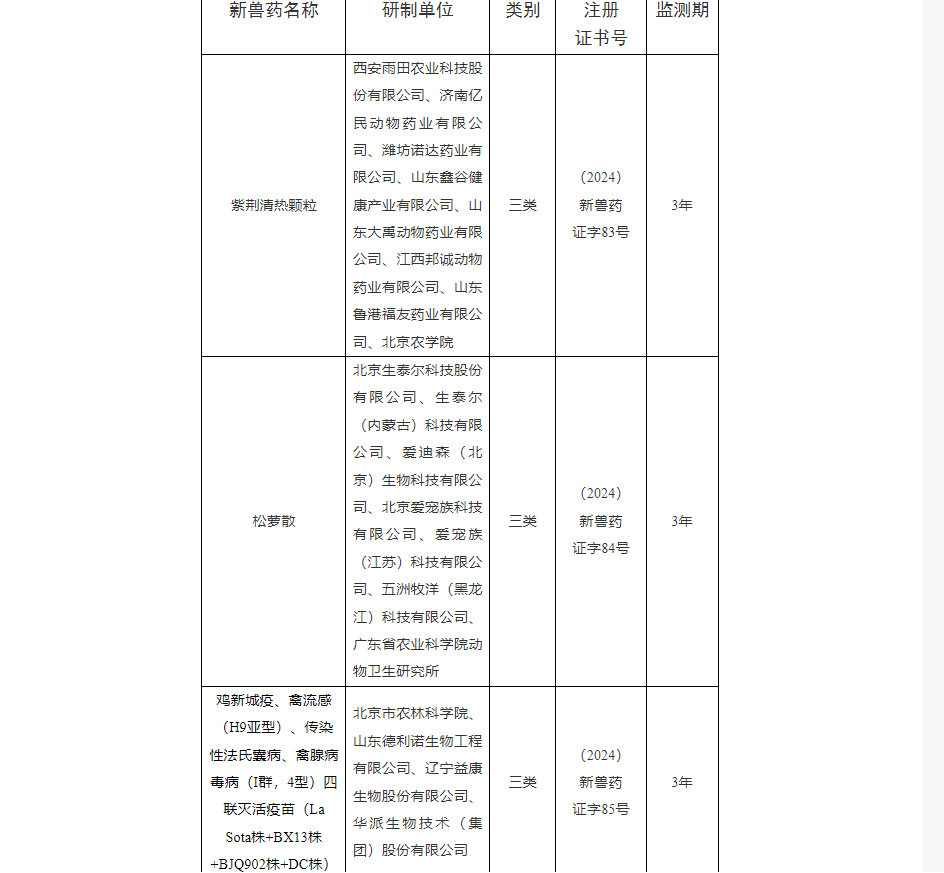 | 新兽药名称 | 研制单位 | 类别 | 注册证书号 | 监测期 |
|---|---|---|---|---|
| 紫荆清热颗粒 | 西安雨田农业科技股份有限公司、济南亿民动物药业有限公司、潍坊诺达药业有限公司、山东鑫谷健康产业有限公司、山东大禹动物药业有限公司、江西邦诚动物药业有限公司、山东鲁港福友药业有限公司、北京农学院 | 三类 | （2024）新兽药证字83号 | 3年 |
| 松萝散 | 北京生泰尔科技股份有限公司、生泰尔（内蒙古）科技有限公司、爱迪森（北京）生物科技有限公司、北京爱宠族科技有限公司、爱宠族（江苏）科技有限公司、五洲牧洋（黑龙江）科技有限公司、广东省农业科学院动物卫生研究所 | 三类 | （2024）新兽药证字84号 | 3年 |
| 鸡新城疫、禽流感（H9亚型）、传染性法氏囊病、禽腺病毒病（I群，4型）四联灭活疫苗（La Sota株+BX13株+BJQ902株+DC株） | 北京市农林科学院、山东德利诺生物工程有限公司、辽宁益康生物股份有限公司、华派生物技术（集团）股份有限公司 | 三类 | （2024）新兽药证字85号 | 3年 |